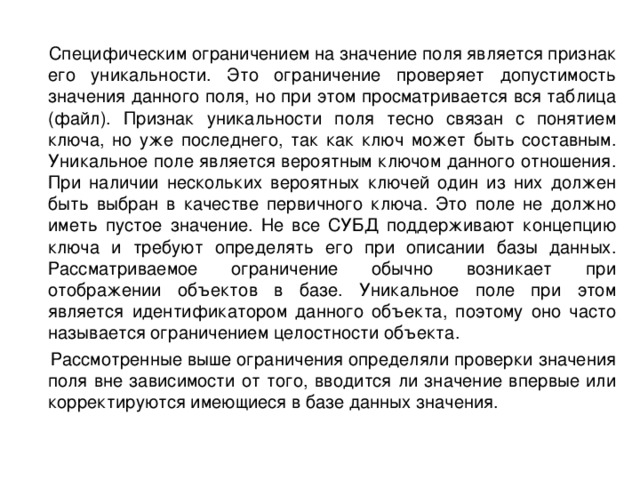 Специфическим ограничением на значение поля является признак его уникальности. Это ограничение проверяет допустимость значения данного поля, но при этом просматривается вся таблица (файл). Признак уникальности поля тесно связан с понятием ключа, но уже последнего, так как ключ может быть составным. Уникальное поле является вероятным ключом данного отношения. При наличии нескольких вероятных ключей один из них должен быть выбран в качестве первичного ключа. Это поле не должно иметь пустое значение. Не все СУБД поддерживают концепцию ключа и требуют определять его при описании базы данных. Рассматриваемое ограничение обычно возникает при отображении объектов в базе. Уникальное поле при этом является идентификатором данного объекта, поэтому оно часто называется ограничением целостности объекта.

Рассмотренные выше ограничения определяли проверки значения поля вне зависимости от того, вводится ли значение впервые или корректируются имеющиеся в базе данных значения.